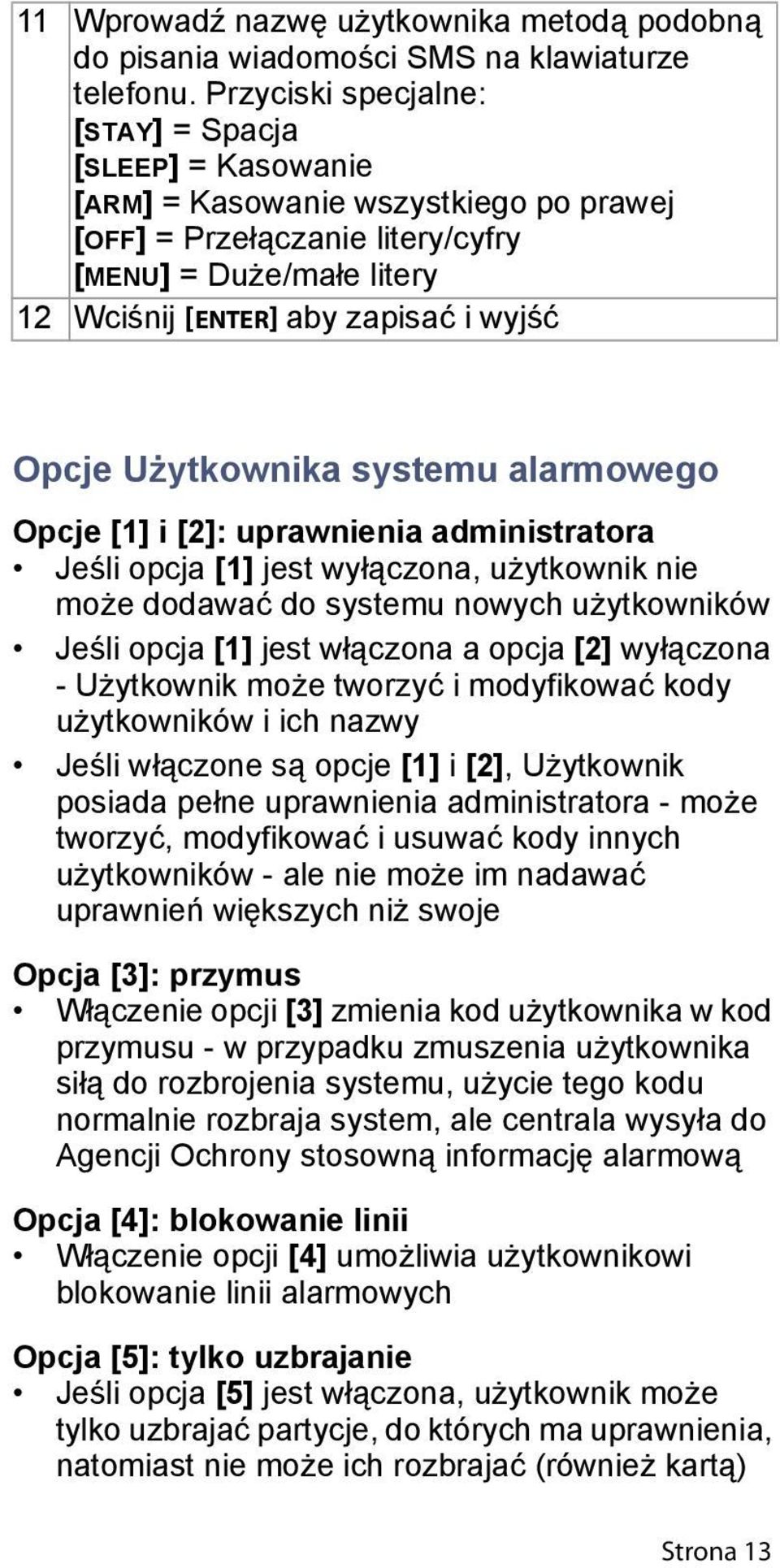 | | |
|---|---|
| 11 | Wprowadź nazwę użytkownika metodą podobną do pisania wiadomości SMS na klawiaturze telefonu. Przyciski specjalne: [STAY] = Spacja [SLEEP] = Kasowanie [ARM] = Kasowanie wszystkiego po prawej [OFF] = Przełączanie litery/cyfry [MENU] = Duże/małe litery |
| 12 | Wciśnij [ENTER] aby zapisać i wyjść |

Opcje Użytkownika systemu alarmowego

Opcje [1] i [2]: uprawnienia administratora

• Jeśli opcja [1] jest wyłączona, użytkownik nie może dodawać do systemu nowych użytkowników

• Jeśli opcja [1] jest włączona a opcja [2] wyłączona - Użytkownik może tworzyć i modyfikować kody użytkowników i ich nazwy

• Jeśli włączone są opcje [1] i [2], Użytkownik posiada pełne uprawnienia administratora - może tworzyć, modyfikować i usuwać kody innych użytkowników - ale nie może im nadawać uprawnień większych niż swoje

Opcja [3]: przymus

• Włączenie opcji [3] zmienia kod użytkownika w kod przymusu - w przypadku zmuszenia użytkownika siłą do rozbrojenia systemu, użycie tego kodu normalnie rozbraja system, ale centrala wysyła do Agencji Ochrony stosowną informację alarmową

Opcja [4]: blokowanie linii

• Włączenie opcji [4] umożliwia użytkownikowi blokowanie linii alarmowych

Opcja [5]: tylko uzbrajanie

• Jeśli opcja [5] jest włączona, użytkownik może tylko uzbrajać partycje, do których ma uprawnienia, natomiast nie może ich rozbrajać (również kartą)

Strona 13